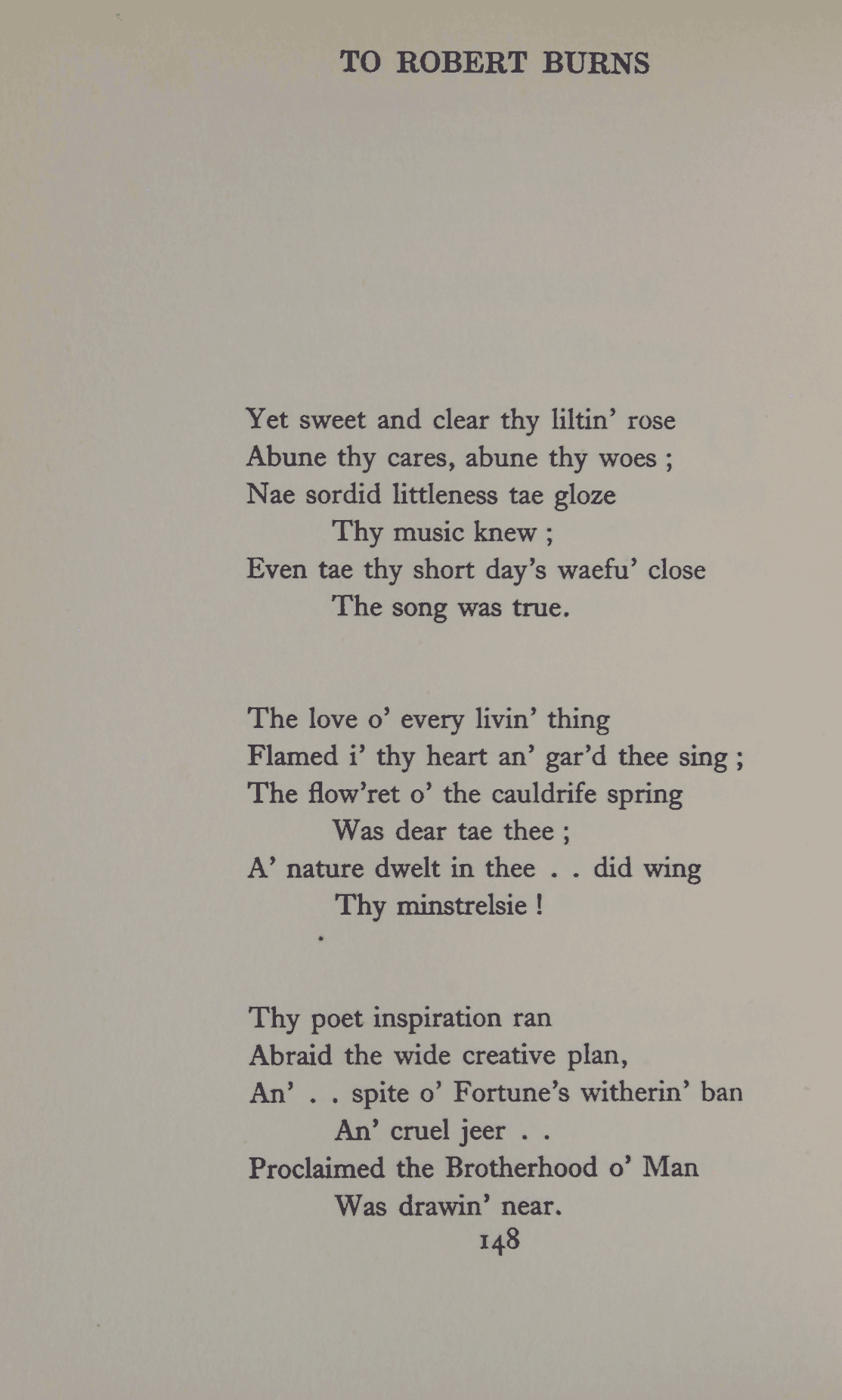 TO ROBERT BURNS

Yet sweet and clear thy liltin' rose
Abune thy cares, abune thy woes ;
Nae sordid littleness tae gloze
Thy music knew ;
Even tae thy short day's waefu' close
The song was true.

The love o' every livin' thing
Flamed i' thy heart an' gar'd thee sing ;
The flow'ret o' the cauldrife spring
Was dear tae thee ;
A' nature dwelt in thee . . did wing
Thy minstrelsie !

Thy poet inspiration ran
Abraid the wide creative plan,
An' . . spite o' Fortune's witherin' ban
An' cruel jeer . .
Proclaimed the Brotherhood o' Man
Was drawin' near.

148